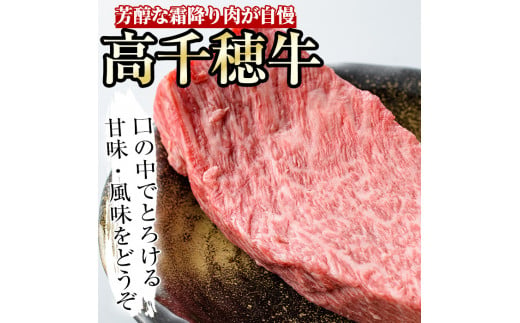 芳醇な霜降り肉が自慢

高千穂牛

口の中でとろける

甘味・風味をどうぞ